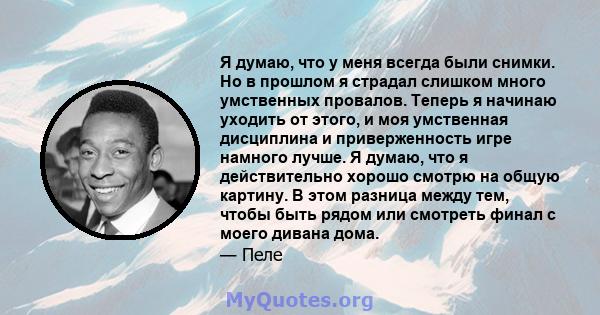 Я думаю, что у меня всегда были снимки. Но в прошлом я страдал слишком много умственных провалов. Теперь я начинаю уходить от этого, и моя умственная дисциплина и приверженность игре намного лучше. Я думаю, что я действительно хорошо смотрю на общую картину. В этом разница между тем, чтобы быть рядом или смотреть финал с моего дивана дома.
— Пеле

MyQuotes.org